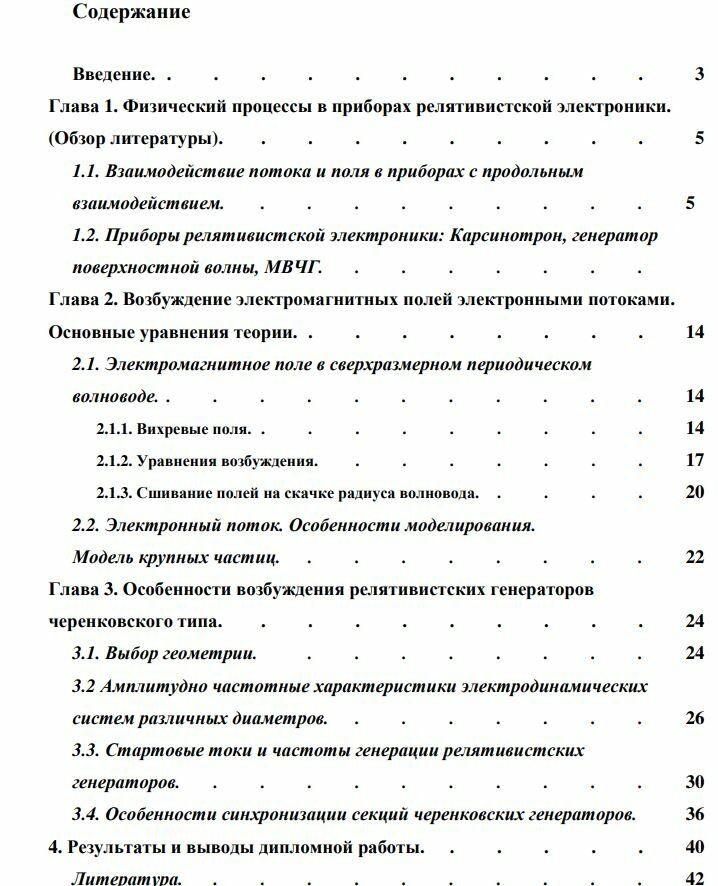 Содержание

Введение. 3

Глава 1. Физический процессы в приборах релятивистской электроники. (Обзор литературы). 5

1.1. Взаимодействие потока и поля в приборах с продольным взаимодействием. 5

1.2. Приборы релятивистской электроники: Карсинотрон, генератор поверхностной волны, МВЧГ.

Глава 2. Возбуждение электромагнитных полей электронными потоками. Основные уравнения теории. 14

2.1. Электромагнитное поле в сверхразмерном периодическом волноводе. 14

2.1.1. Вихревые поля. 14

2.1.2. Уравнения возбуждения. 17

2.1.3. Сшивание полей на скачке радиуса волновода. 20

2.2. Электронный поток. Особенности моделирования. Модель крупных частиц. 22

Глава 3. Особенности возбуждения релятивистских генераторов черенковского типа. 24

3.1. Выбор геометрии. 24

3.2 Амплитудно частотные характеристики электродинамических систем различных диаметров. 26

3.3. Стартовые токи и частоты генерации релятивистских генераторов. 30

3.4. Особенности синхронизации секций черенковских генераторов. 36

4. Результаты и выводы дипломной работы. 40

Литература. 42